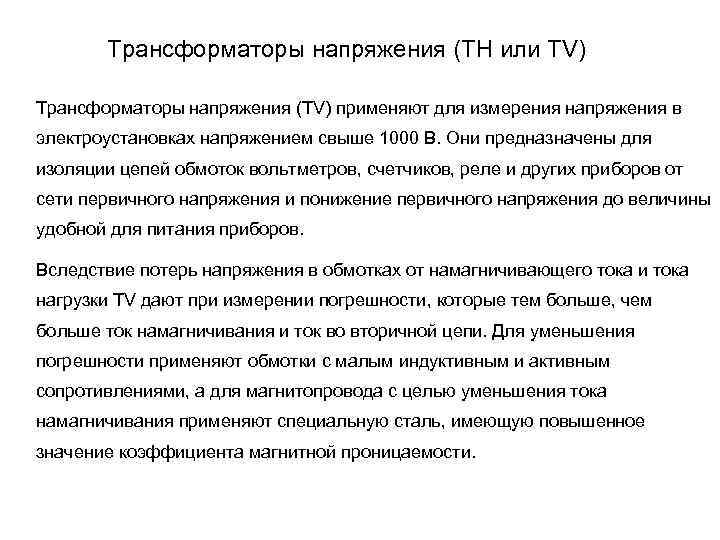 Трансформаторы напряжения (ТН или TV)

Трансформаторы напряжения (TV) применяют для измерения напряжения в электроустановках напряжением свыше 1000 В. Они предназначены для изоляции цепей обмоток вольтметров, счетчиков, реле и других приборов от сети первичного напряжения и понижение первичного напряжения до величины удобной для питания приборов.

Вследствие потерь напряжения в обмотках от намагничивающего тока и тока нагрузки TV дают при измерении погрешности, которые тем больше, чем больше ток намагничивания и ток во вторичной цепи. Для уменьшения погрешности применяют обмотки с малым индуктивным и активным сопротивлениями, а для магнитопровода с целью уменьшения тока намагничивания применяют специальную сталь, имеющую повышенное значение коэффициента магнитной проницаемости.